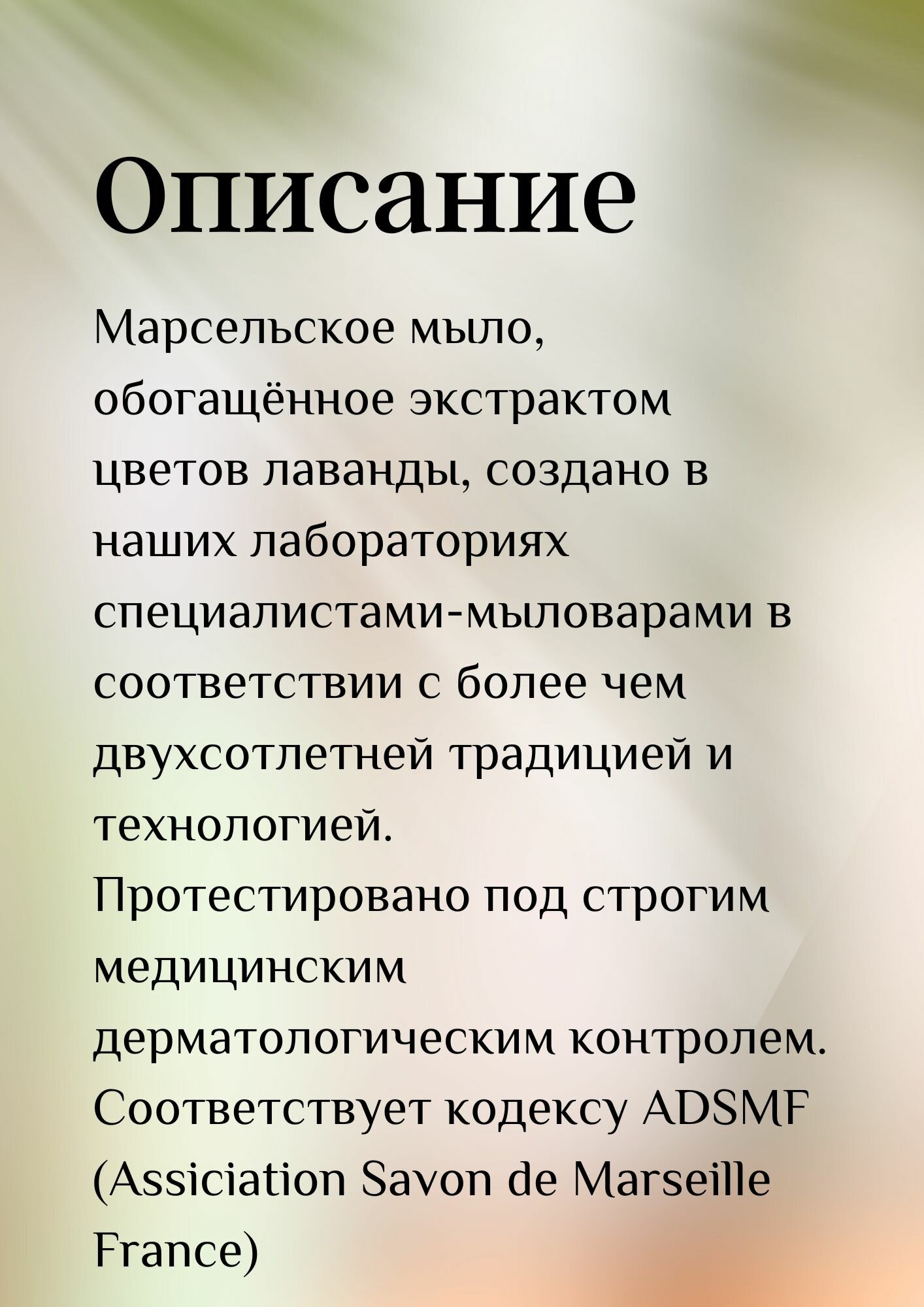 Описание

Марсельское мыло, обогащённое экстрактом цветов лаванды, создано в наших лабораториях специалистами-мыловарами в соответствии с более чем двухсотлетней традицией и технологией.
Протестировано под строгим медицинским дерматологическим контролем.
Соответствует кодексу ADSMF (Assiciation Savon de Marseille France)